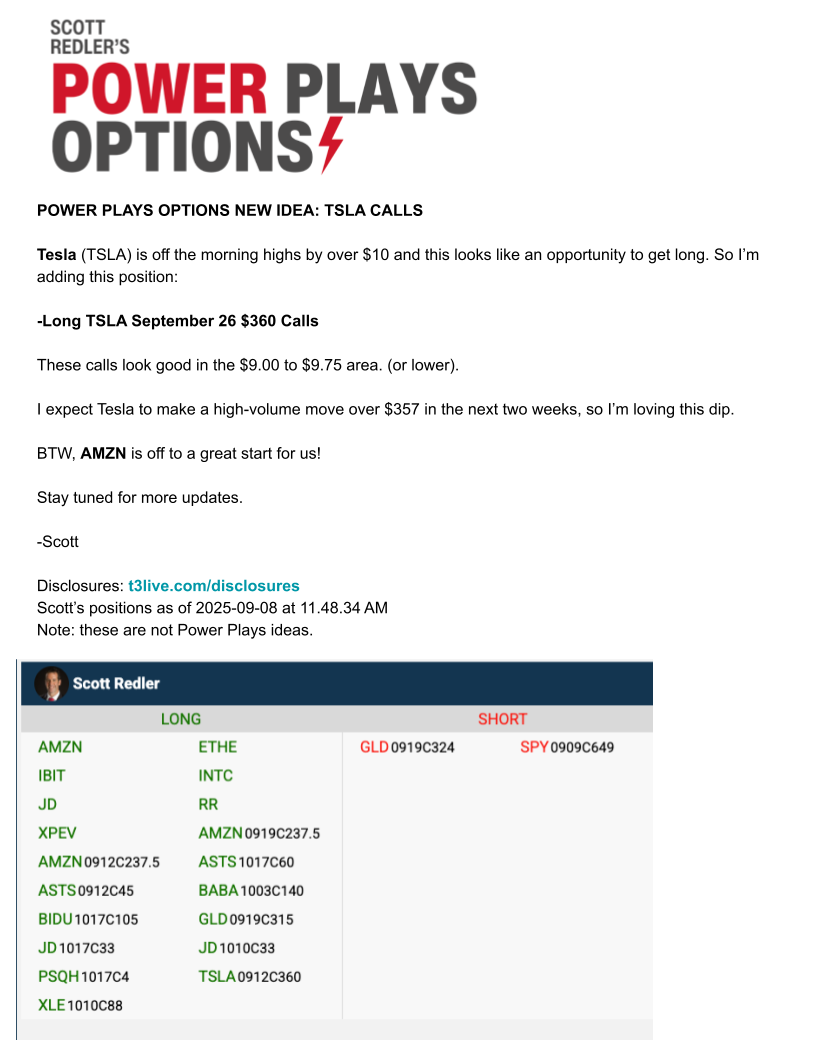 SCOTT REDLER'S
POWER PLAYS OPTIONS

POWER PLAYS OPTIONS NEW IDEA: TSLA CALLS

Tesla (TSLA) is off the morning highs by over $10 and this looks like an opportunity to get long. So I'm adding this position:

-Long TSLA September 26 $360 Calls

These calls look good in the $9.00 to $9.75 area. (or lower).

I expect Tesla to make a high-volume move over $357 in the next two weeks, so I'm loving this dip.

BTW, AMZN is off to a great start for us!

Stay tuned for more updates.

-Scott

Disclosures: t3live.com/disclosures
Scott's positions as of 2025-09-08 at 11.48.34 AM
Note: these are not Power Plays ideas.

Scott Redler

| LONG | | SHORT | |
|---|---|---|---|
| AMZN | ETHE | GLD 0919C324 | SPY 0909C649 |
| IBIT | INTC | | |
| JD | RR | | |
| XPEV | AMZN 0919C237.5 | | |
| AMZN 0912C237.5 | ASTS 1017C60 | | |
| ASTS 0912C45 | BABA 1003C140 | | |
| BIDU 1017C105 | GLD 0919C315 | | |
| JD 1017C33 | JD 1010C33 | | |
| PSQH 1017C4 | TSLA 0912C360 | | |
| XLE 1010C88 | | | |